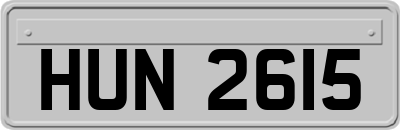 HUN 2615